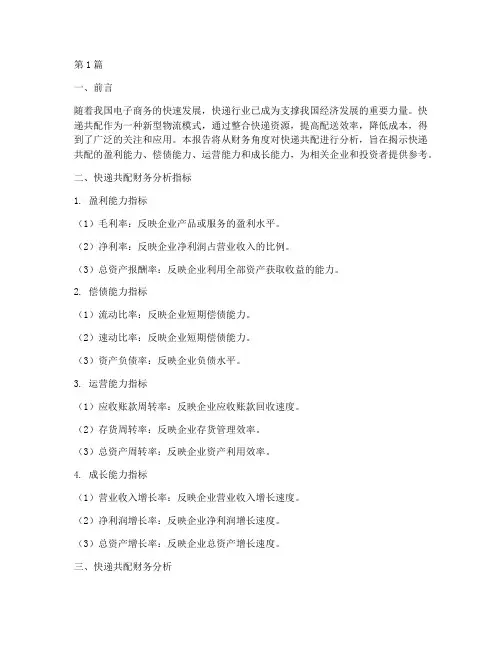 第1篇

一、前言

随着我国电子商务的快速发展，快递行业已成为支撑我国经济发展的重要力量。快递共配作为一种新型物流模式，通过整合快递资源，提高配送效率，降低成本，得到了广泛的关注和应用。本报告将从财务角度对快递共配进行分析，旨在揭示快递共配的盈利能力、偿债能力、运营能力和成长能力，为相关企业和投资者提供参考。

二、快递共配财务分析指标

1. 盈利能力指标

（1）毛利率：反映企业产品或服务的盈利水平。

（2）净利率：反映企业净利润占营业收入的比例。

（3）总资产报酬率：反映企业利用全部资产获取收益的能力。

2. 偿债能力指标

（1）流动比率：反映企业短期偿债能力。

（2）速动比率：反映企业短期偿债能力。

（3）资产负债率：反映企业负债水平。

3. 运营能力指标

（1）应收账款周转率：反映企业应收账款回收速度。

（2）存货周转率：反映企业存货管理效率。

（3）总资产周转率：反映企业资产利用效率。

4. 成长能力指标

（1）营业收入增长率：反映企业营业收入增长速度。

（2）净利润增长率：反映企业净利润增长速度。

（3）总资产增长率：反映企业总资产增长速度。

三、快递共配财务分析